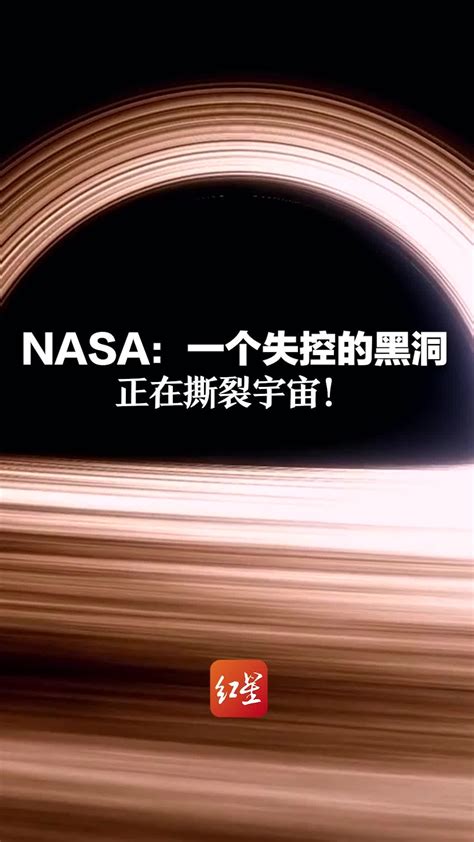 NASA：一个失控的黑洞
正在撕裂宇宙！

红星